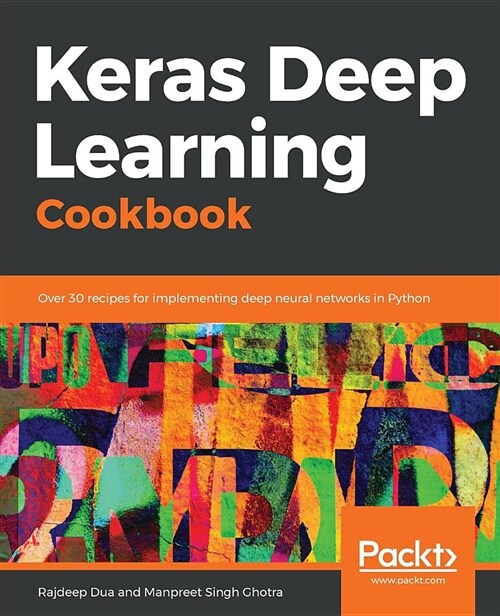 Keras Deep Learning
Cookbook

Over 30 recipes for implementing deep neural networks in Python

Packt>
www.packt.com

Rajdeep Dua and Manpreet Singh Ghotra